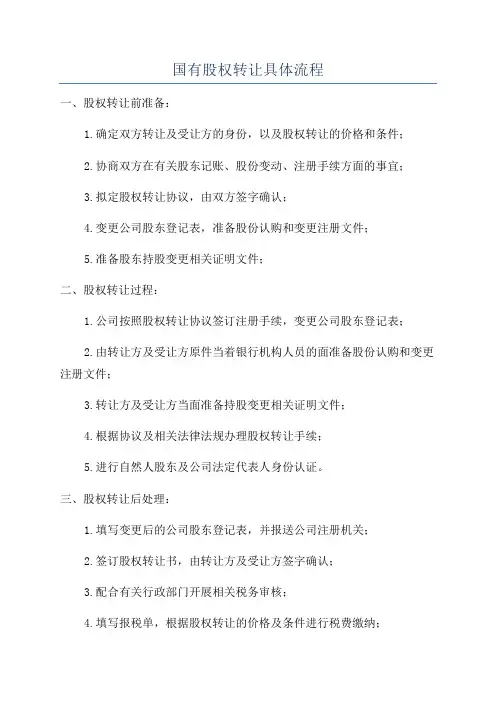 国有股权转让具体流程

一、股权转让前准备：

1.确定双方转让及受让方的身份，以及股权转让的价格和条件；

2.协商双方在有关股东记账、股份变动、注册手续方面的事宜；

3.拟定股权转让协议，由双方签字确认；

4.变更公司股东登记表，准备股份认购和变更注册文件；

5.准备股东持股变更相关证明文件；

二、股权转让过程：

1.公司按照股权转让协议签订注册手续，变更公司股东登记表；

2.由转让方及受让方原件当着银行机构人员的面准备股份认购和变更注册文件；

3.转让方及受让方当面准备持股变更相关证明文件；

4.根据协议及相关法律法规办理股权转让手续；

5.进行自然人股东及公司法定代表人身份认证。

三、股权转让后处理：

1.填写变更后的公司股东登记表，并报送公司注册机关；

2.签订股权转让书，由转让方及受让方签字确认；

3.配合有关行政部门开展相关税务审核；

4.填写报税单，根据股权转让的价格及条件进行税费缴纳；